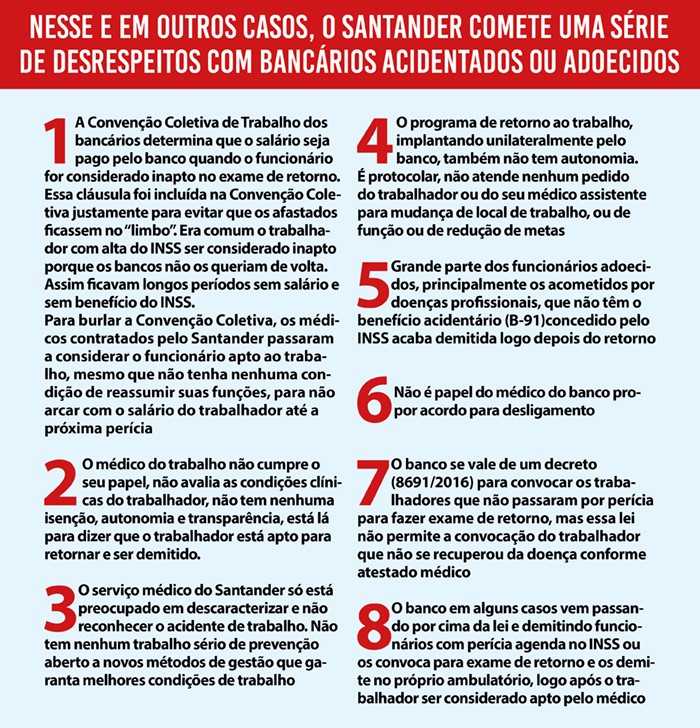 NESSE E EM OUTROS CASOS, O SANTANDER COMETE UMA SÉRIE DE DESRESPEITOS COM BANCÁRIOS ACIDENTADOS OU ADOECIDOS

1 A Convenção Coletiva de Trabalho dos bancários determina que o salário seja pago pelo banco quando o funcionário for considerado inapto no exame de retorno. Essa cláusula foi incluída na Convenção Coletiva justamente para evitar que os afastados ficassem no "limbo". Era comum o trabalhador com alta do INSS ser considerado inapto porque os bancos não os queriam de volta. Assim ficavam longos períodos sem salário e sem benefício do INSS.
Para burlar a Convenção Coletiva, os médicos contratados pelo Santander passaram a considerar o funcionário apto ao trabalho, mesmo que não tenha nenhuma condição de reassumir suas funções, para não arcar com o salário do trabalhador até a próxima perícia

2 O médico do trabalho não cumpre o seu papel, não avalia as condições clínicas do trabalhador, não tem nenhuma isenção, autonomia e transparência, está lá para dizer que o trabalhador está apto para retornar e ser demitido.

3 O serviço médico do Santander só está preocupado em descaracterizar e não reconhecer o acidente de trabalho. Não tem nenhum trabalho sério de prevenção aberto a novos métodos de gestão que garanta melhores condições de trabalho

4 O programa de retorno ao trabalho, implantando unilateralmente pelo banco, também não tem autonomia. É protocolar, não atende nenhum pedido do trabalhador ou do seu médico assistente para mudança de local de trabalho, ou de função ou de redução de metas

5 Grande parte dos funcionários adoecidos, principalmente os acometidos por doenças profissionais, que não têm o benefício acidentário (B-91)concedido pelo INSS acaba demitida logo depois do retorno

6 Não é papel do médico do banco propor acordo para desligamento

7 O banco se vale de um decreto (8691/2016) para convocar os trabalhadores que não passaram por perícia para fazer exame de retorno, mas essa lei não permite a convocação do trabalhador que não se recuperou da doença conforme atestado médico

8 O banco em alguns casos vem passando por cima da lei e demitindo funcionários com perícia agenda no INSS ou os convoca para exame de retorno e os demite no próprio ambulatório, logo após o trabalhador ser considerado apto pelo médico